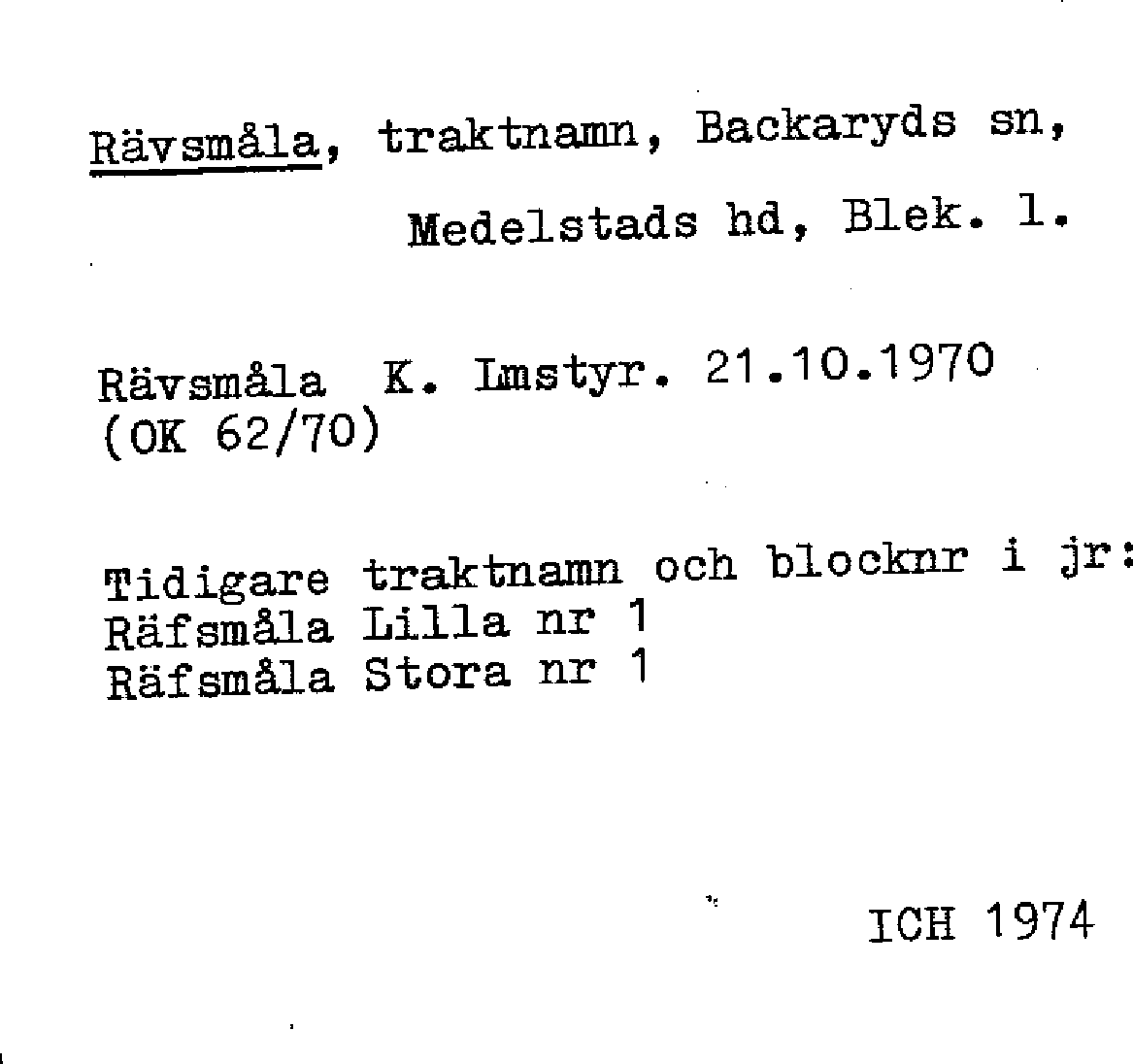 Rävsmåla, traktnamn, Backaryds sn, Medelstads hd, Blek. l.

Rävsmåla K. Lmstyr. 21.10.1970
(OK 62/70)

Tidigare traktnamn och blocknr i jr:
Räfsmåla Lilla nr 1
Räfsmåla Stora nr 1

ICH 1974